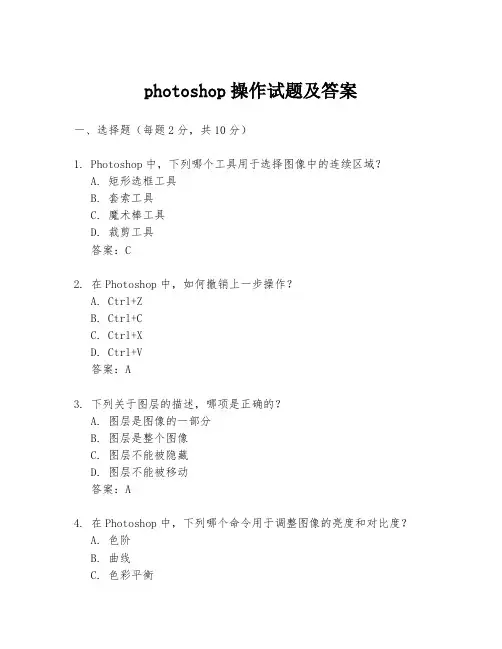 photoshop 操作试题及答案

一、选择题（每题 2 分，共 10 分）

1. Photoshop 中，下列哪个工具用于选择图像中的连续区域？
A. 矩形选框工具
B. 套索工具
C. 魔术棒工具
D. 裁剪工具
答案：C

2. 在 Photoshop 中，如何撤销上一步操作？
A. Ctrl+Z
B. Ctrl+C
C. Ctrl+X
D. Ctrl+V
答案：A

3. 下列关于图层的描述，哪项是正确的？
A. 图层是图像的一部分
B. 图层是整个图像
C. 图层不能被隐藏
D. 图层不能被移动
答案：A

4. 在 Photoshop 中，下列哪个命令用于调整图像的亮度和对比度？
A. 色阶
B. 曲线
C. 色彩平衡